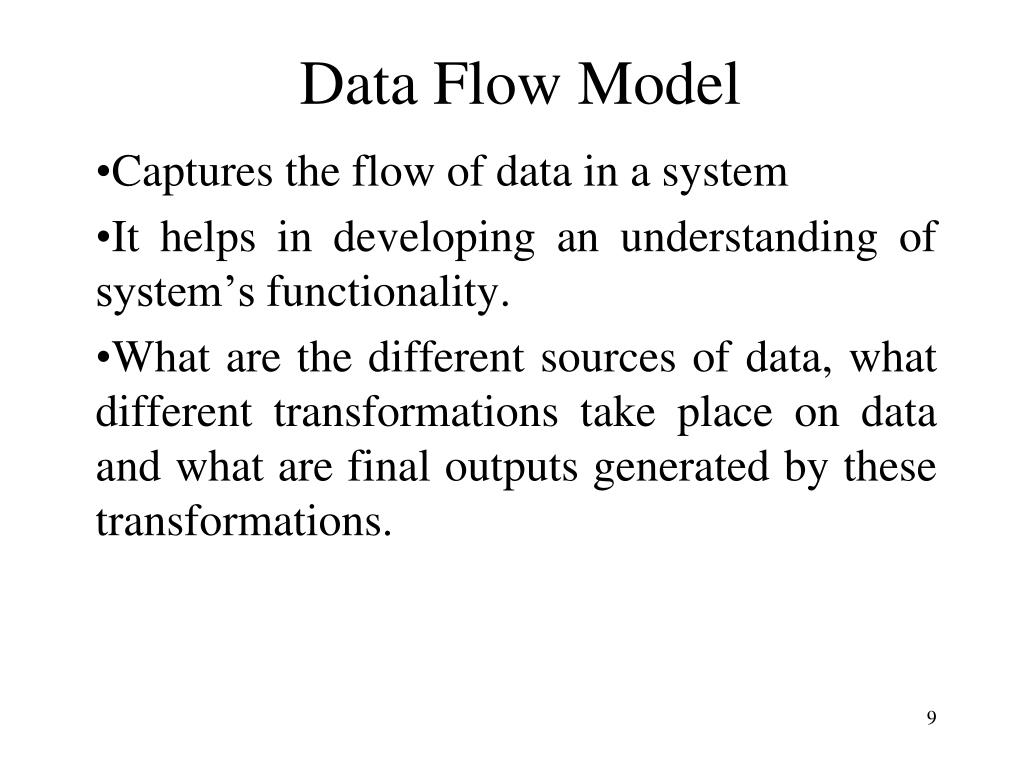 Data Flow Model

•Captures the flow of data in a system

•It helps in developing an understanding of system’s functionality.

•What are the different sources of data, what different transformations take place on data and what are final outputs generated by these transformations.

9